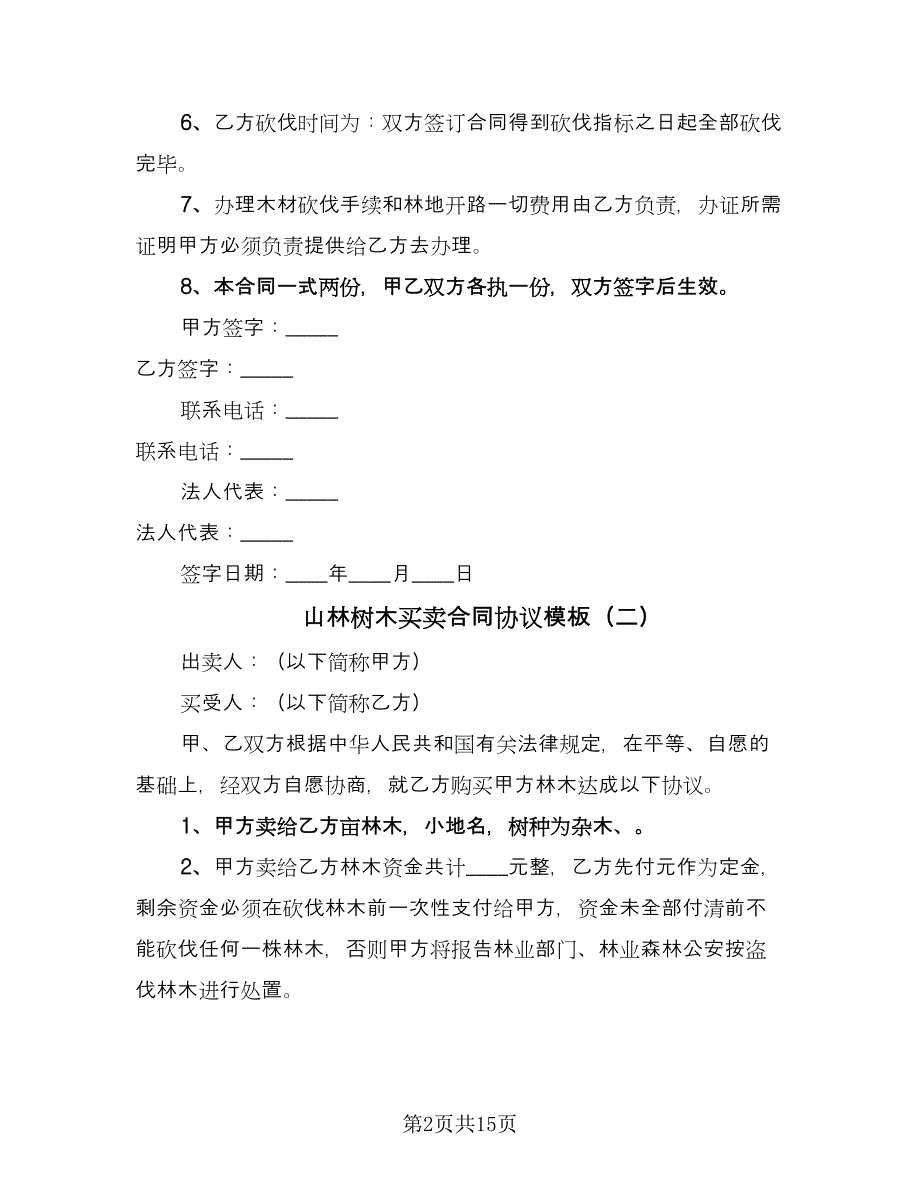 6、乙方砍伐时间为：双方签订合同得到砍伐指标之日起全部砍伐完毕。

7、办理木材砍伐手续和林地开路一切费用由乙方负责，办证所需证明甲方必须负责提供给乙方去办理。

8、本合同一式两份，甲乙双方各执一份，双方签字后生效。

甲方签字：_____

乙方签字：_____

联系电话：_____

联系电话：_____

法人代表：_____

法人代表：_____

签字日期：____年____月____日

山林树木买卖合同协议模板（二）

出卖人：（以下简称甲方）

买受人：（以下简称乙方）

甲、乙双方根据中华人民共和国有关法律规定，在平等、自愿的基础上，经双方自愿协商，就乙方购买甲方林木达成以下协议。

1、甲方卖给乙方亩林木，小地名，树种为杂木、。

2、甲方卖给乙方林木资金共计____元整，乙方先付元作为定金，剩余资金必须在砍伐林木前一次性支付给甲方，资金未全部付清前不能砍伐任何一株林木，否则甲方将报告林业部门、林业森林公安按盗伐林木进行处置。

第2页共15页